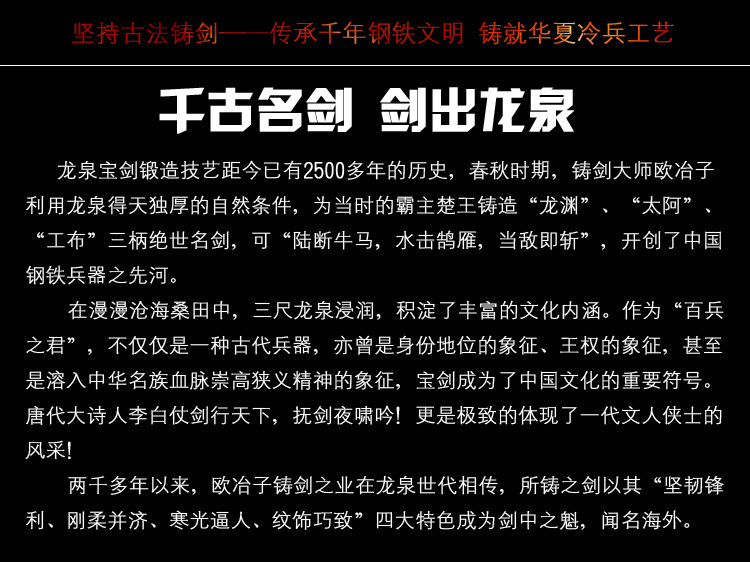 坚持古法铸剑——传承千年钢铁文明 铸就华夏冷兵工艺

千古名剑 剑出龙泉

龙泉宝剑锻造技艺距今已有2500多年的历史，春秋时期，铸剑大师欧冶子利用龙泉得天独厚的自然条件，为当时的霸主楚王铸造“龙渊”、“太阿”、“工布”三柄绝世名剑，可“陆断牛马，水击鹄雁，当敌即斩”，开创了中国钢铁兵器之先河。

在漫漫沧海桑田中，三尺龙泉浸润，积淀了丰富的文化内涵。作为“百兵之君”，不仅仅是一种古代兵器，亦曾是身份地位的象征、王权的象征，甚至是溶入中华名族血脉崇高狭义精神的象征，宝剑成为了中国文化的重要符号。唐代大诗人李白仗剑行天下，抚剑夜啸吟！更是极致的体现了一代文人侠士的风采！

两千多年以来，欧冶子铸剑之业在龙泉世代相传，所铸之剑以其“坚韧锋利、刚柔并济、寒光逼人、纹饰巧致”四大特色成为剑中之魁，闻名海外。